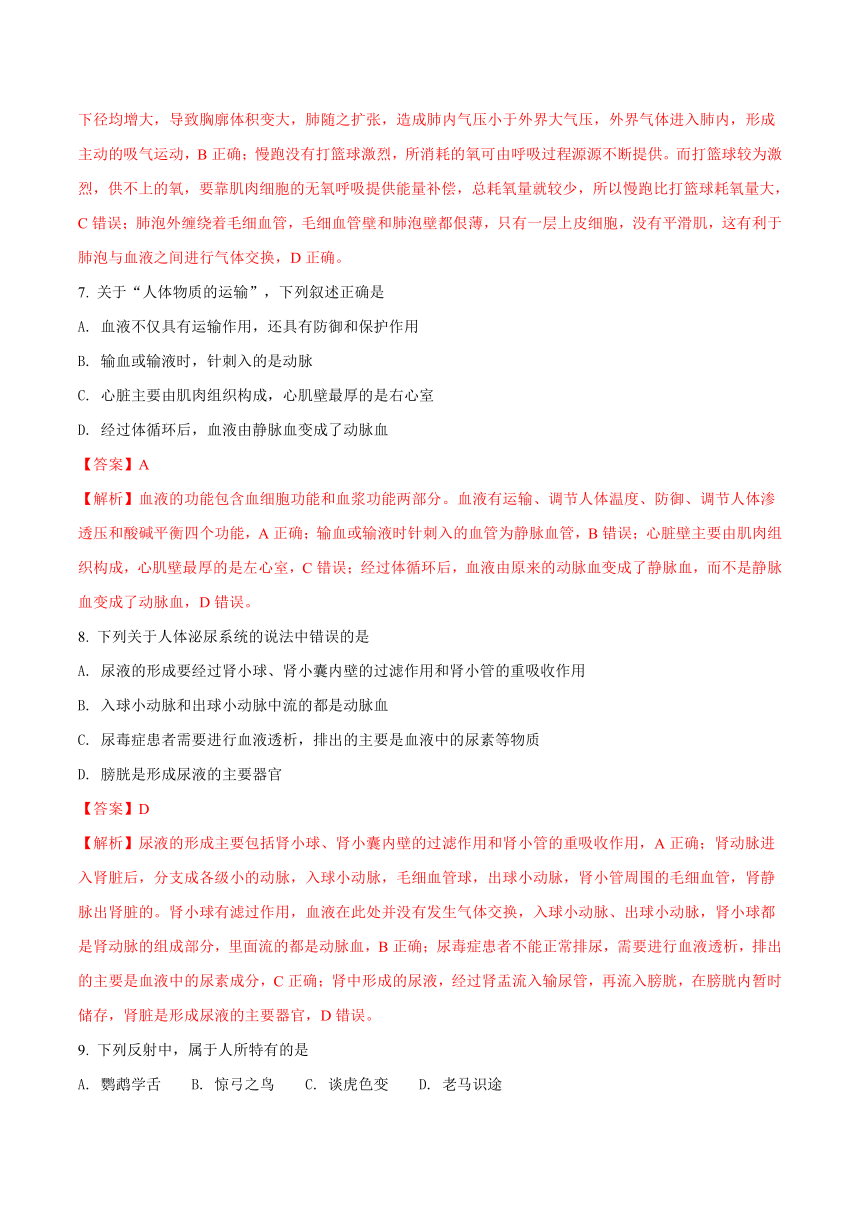 下径均增大，导致胸廓体积变大，肺随之扩张，造成肺内气压小于外界大气压，外界气体进入肺内，形成主动的吸气运动，B 正确；慢跑没有打篮球激烈，所消耗的氧可由呼吸过程源源不断提供。而打篮球较为激烈，供不上的氧，要靠肌肉细胞的无氧呼吸提供能量补偿，总耗氧量就较少，所以慢跑比打篮球耗氧量大，C 错误；肺泡外缠绕着毛细血管，毛细血管壁和肺泡壁都很薄，只有一层上皮细胞，没有平滑肌，这有利于肺泡与血液之间进行气体交换，D 正确。

7. 关于“人体物质的运输”，下列叙述正确是

A. 血液不仅具有运输作用，还具有防御和保护作用

B. 输血或输液时，针刺入的是动脉

C. 心脏主要由肌肉组织构成，心肌壁最厚的是右心室

D. 经过体循环后，血液由静脉血变成了动脉血

【答案】A

【解析】血液的功能包含血细胞功能和血浆功能两部分。血液有运输、调节人体温度、防御、调节人体渗透压和酸碱平衡四个功能，A 正确；输血或输液时针刺入的血管为静脉血管，B 错误；心脏壁主要由肌肉组织构成，心肌壁最厚的是左心室，C 错误；经过体循环后，血液由原来的动脉血变成了静脉血，而不是静脉血变成了动脉血，D 错误。

8. 下列关于人体泌尿系统的说法中错误的是

A. 尿液的形成要经过肾小球、肾小囊内壁的过滤作用和肾小管的重吸收作用

B. 入球小动脉和出球小动脉中流的都是动脉血

C. 尿毒症患者需要进行血液透析，排出的主要是血液中的尿素等物质

D. 膀胱是形成尿液的主要器官

【答案】D

【解析】尿液的形成主要包括肾小球、肾小囊内壁的过滤作用和肾小管的重吸收作用，A 正确；肾动脉进入肾脏后，分支成各级小的动脉，入球小动脉，毛细血管球，出球小动脉，肾小管周围的毛细血管，肾静脉出肾脏的。肾小球有滤过作用，血液在此处并没有发生气体交换，入球小动脉、出球小动脉，肾小球都是肾动脉的组成部分，里面流的都是动脉血，B 正确；尿毒症患者不能正常排尿，需要进行血液透析，排出的主要是血液中的尿素成分，C 正确；肾中形成的尿液，经过肾盂流入输尿管，再流入膀胱，在膀胱内暂时储存，肾脏是形成尿液的主要器官，D 错误。

9. 下列反射中，属于人所特有的是

A. 鹦鹉学舌　B. 惊弓之鸟　C. 谈虎色变　D. 老马识途